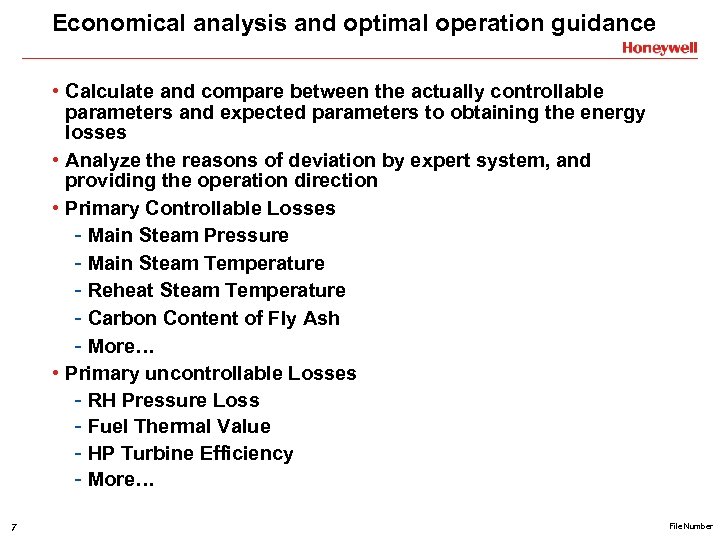 Economical analysis and optimal operation guidance

Honeywell

• Calculate and compare between the actually controllable parameters and expected parameters to obtaining the energy losses

• Analyze the reasons of deviation by expert system, and providing the operation direction

• Primary Controllable Losses
- Main Steam Pressure
- Main Steam Temperature
- Reheat Steam Temperature
- Carbon Content of Fly Ash
- More…

• Primary uncontrollable Losses
- RH Pressure Loss
- Fuel Thermal Value
- HP Turbine Efficiency
- More…

7

File Number